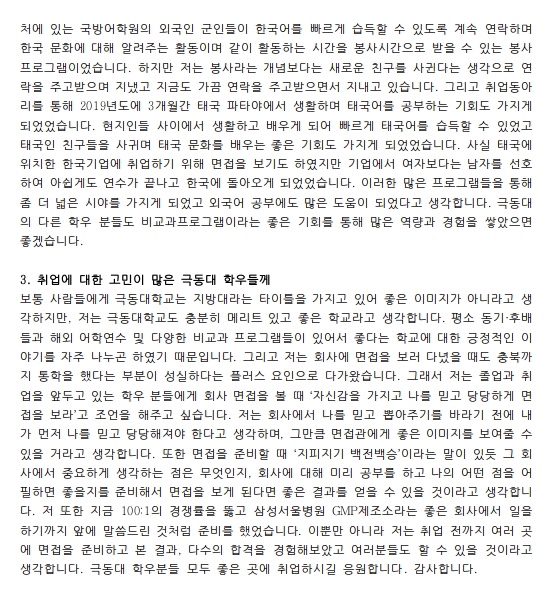 처에 있는 국방어학원의 외국인 군인들이 한국어를 빠르게 습득할 수 있도록 계속 연락하며 한국 문화에 대해 알려주는 활동이며 같이 활동하는 시간을 봉사시간으로 받을 수 있는 봉사 프로그램이었습니다. 하지만 저는 봉사라는 개념보다는 새로운 친구를 사귄다는 생각으로 연락을 주고받으며 지냈고 지금도 가끔 연락을 주고받으면서 지내고 있습니다. 그리고 취업동아리를 통해 2019년도에 3개월간 태국 파타야에서 생활하며 태국어를 공부하는 기회도 가지게 되었었습니다. 현지인들 사이에서 생활하고 배우게 되어 빠르게 태국어를 습득할 수 있었고 태국인 친구들을 사귀며 태국 문화를 배우는 좋은 기회도 가지게 되었었습니다. 사실 태국에 위치한 한국기업에 취업하기 위해 면접을 보기도 하였지만 기업에서 여자보다는 남자를 선호하여 아쉽게도 연수가 끝나고 한국에 돌아오게 되었었습니다. 이러한 많은 프로그램들을 통해 좀 더 넓은 시야를 가지게 되었고 외국어 공부에도 많은 도움이 되었다고 생각합니다. 극동대의 다른 학우 분들도 비교과프로그램이라는 좋은 기회를 통해 많은 역량과 경험을 쌓았으면 좋겠습니다.

3. 취업에 대한 고민이 많은 극동대 학우들께
보통 사람들에게 극동대학교는 지방대라는 타이틀을 가지고 있어 좋은 이미지가 아니라고 생각하지만, 저는 극동대학교도 충분히 메리트 있고 좋은 학교라고 생각합니다. 평소 동기·후배들과 해외 어학연수 및 다양한 비교과 프로그램들이 있어서 좋다는 학교에 대한 긍정적인 이야기를 자주 나누곤 하였기 때문입니다. 그리고 저는 회사에 면접을 보러 다녔을 때도 충북까지 통학을 했다는 부분이 성실하다는 플러스 요인으로 다가왔습니다. 그래서 저는 졸업과 취업을 앞두고 있는 학우 분들에게 회사 면접을 볼 때 '자신감을 가지고 나를 믿고 당당하게 면접을 보라'고 조언을 해주고 싶습니다. 저는 회사에서 나를 믿고 뽑아주기를 바라기 전에 내가 먼저 나를 믿고 당당해져야 한다고 생각하며, 그만큼 면접관에게 좋은 이미지를 보여줄 수 있을 거라고 생각합니다. 또한 면접을 준비할 때 '지피지기 백전백승'이라는 말이 있듯 그 회사에서 중요하게 생각하는 점은 무엇인지, 회사에 대해 미리 공부를 하고 나의 어떤 점을 어필하면 좋을지를 준비해서 면접을 보게 된다면 좋은 결과를 얻을 수 있을 것이라고 생각합니다. 저 또한 지금 100:1의 경쟁률을 뚫고 삼성서울병원 GMP제조소라는 좋은 회사에서 일을 하기까지 앞에 말씀드린 것처럼 준비를 했었습니다. 이뿐만 아니라 저는 취업 전까지 여러 곳에 면접을 준비하고 본 결과, 다수의 합격을 경험해보았고 여러분들도 할 수 있을 것이라고 생각합니다. 극동대 학우분들 모두 좋은 곳에 취업하시길 응원합니다. 감사합니다.